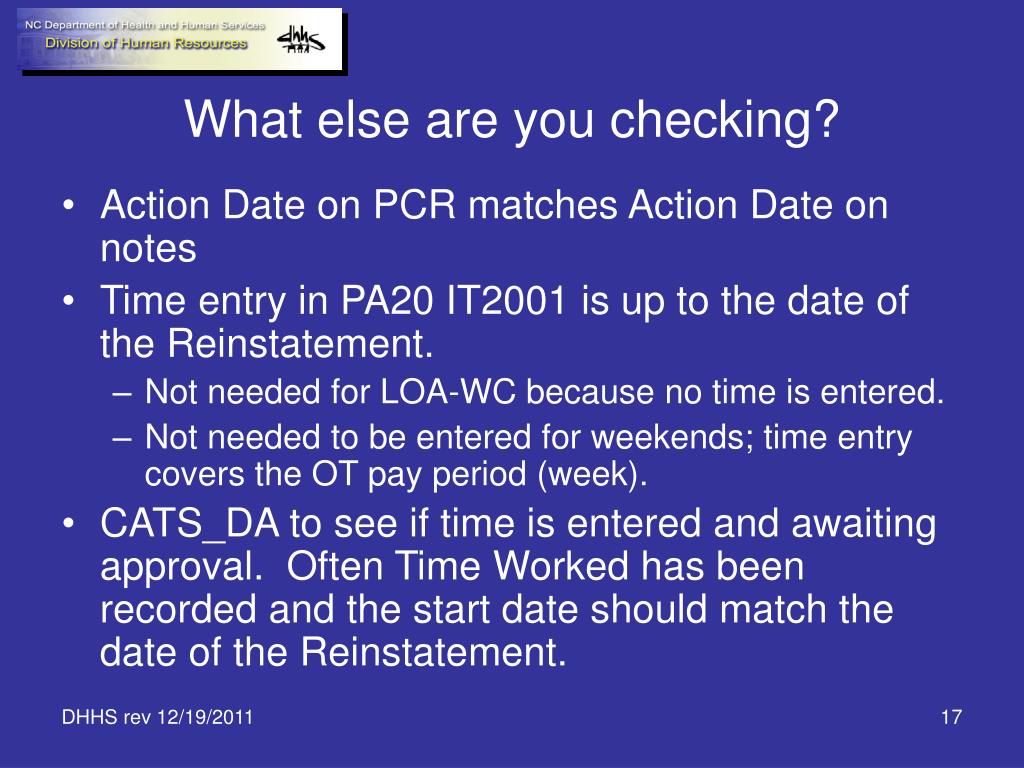 NC Department of Health and Human Services
Division of Human Resources
dhhs

What else are you checking?

• Action Date on PCR matches Action Date on notes
• Time entry in PA20 IT2001 is up to the date of the Reinstatement.
– Not needed for LOA-WC because no time is entered.
– Not needed to be entered for weekends; time entry covers the OT pay period (week).
• CATS_DA to see if time is entered and awaiting approval. Often Time Worked has been recorded and the start date should match the date of the Reinstatement.

DHHS rev 12/19/2011

17